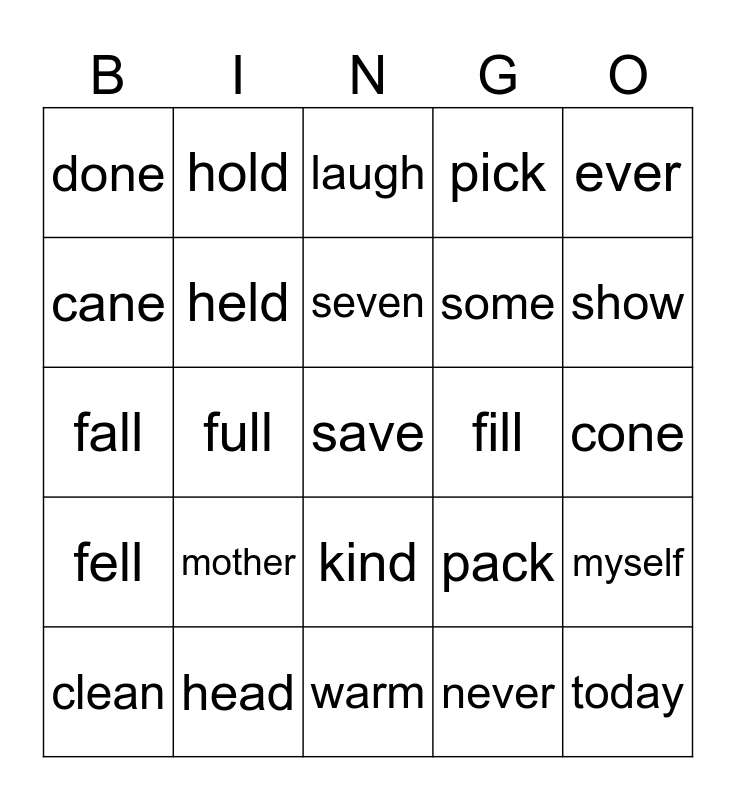 | B | I | N | G | O |
|---|---|---|---|---|
| done | hold | laugh | pick | ever |
| cane | held | seven | some | show |
| fall | full | save | fill | cone |
| fell | mother | kind | pack | myself |
| clean | head | warm | never | today |